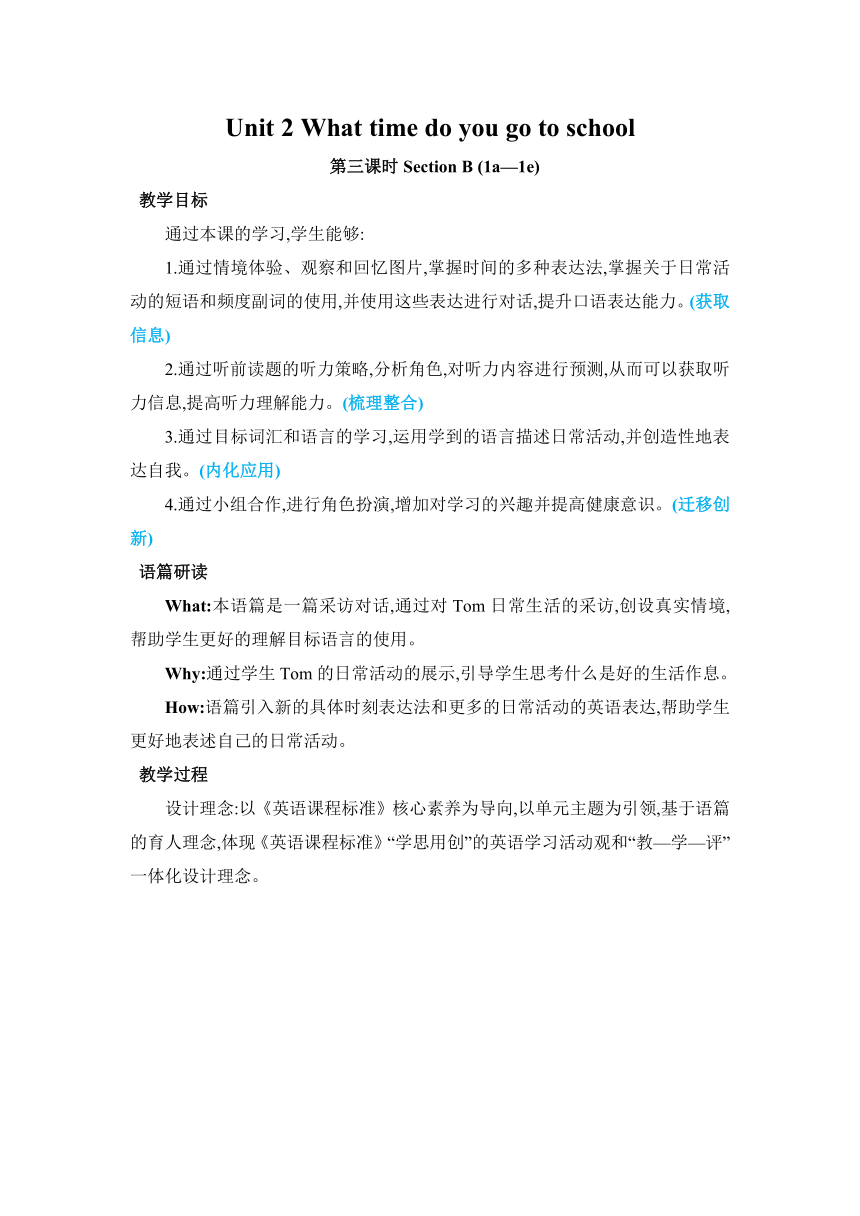 Unit 2 What time do you go to school

第三课时 Section B (1a—1e)

教学目标

通过本课的学习,学生能够:

1.通过情境体验、观察和回忆图片,掌握时间的多种表达法,掌握关于日常活动的短语和频度副词的使用,并使用这些表达进行对话,提升口语表达能力。(获取信息)

2.通过听前读题的听力策略,分析角色,对听力内容进行预测,从而可以获取听力信息,提高听力理解能力。(梳理整合)

3.通过目标词汇和语言的学习,运用学到的语言描述日常活动,并创造性地表达自我。(内化应用)

4.通过小组合作,进行角色扮演,增加对学习的兴趣并提高健康意识。(迁移创新)

语篇研读

What:本语篇是一篇采访对话,通过对 Tom 日常生活的采访,创设真实情境,帮助学生更好的理解目标语言的使用。

Why:通过学生 Tom 的日常活动的展示,引导学生思考什么是好的生活作息。

How:语篇引入新的具体时刻表达法和更多的日常活动的英语表达,帮助学生更好地表述自己的日常活动。

教学过程

设计理念:以《英语课程标准》核心素养为导向,以单元主题为引领,基于语篇的育人理念,体现《英语课程标准》“学思用创”的英语学习活动观和“教—学—评”一体化设计理念。